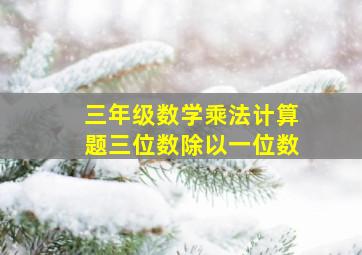 三年级数学乘法计算题三位数除以一位数